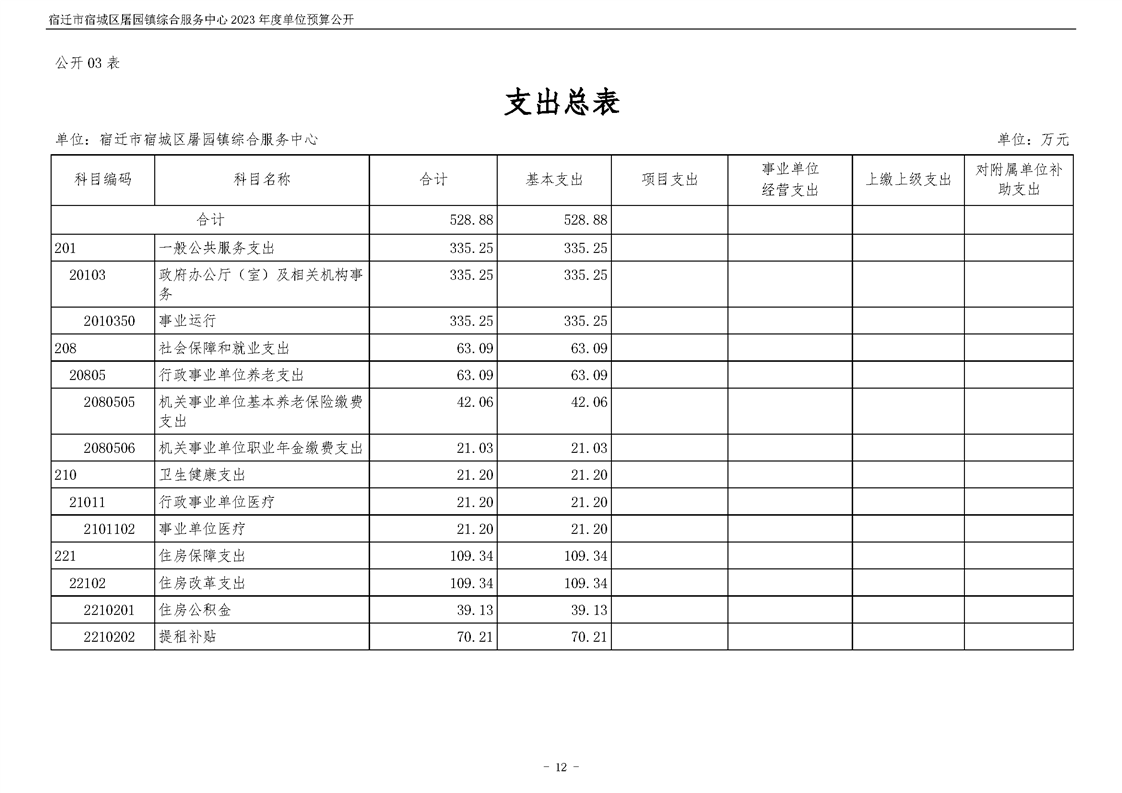 宿迁市宿城区屠园镇综合服务中心 2023 年度单位预算公开

公开 03 表

支出总表

单位：宿迁市宿城区屠园镇综合服务中心

单位：万元

| 科目编码 | 科目名称 | 合计 | 基本支出 | 项目支出 | 事业单位经营支出 | 上缴上级支出 | 对附属单位补助支出 |
|---|---|---|---|---|---|---|---|
| 合计 | | 528.88 | 528.88 | | | | |
| 201 | 一般公共服务支出 | 335.25 | 335.25 | | | | |
| 20103 | 政府办公厅（室）及相关机构事务 | 335.25 | 335.25 | | | | |
| 2010350 | 事业运行 | 335.25 | 335.25 | | | | |
| 208 | 社会保障和就业支出 | 63.09 | 63.09 | | | | |
| 20805 | 行政事业单位养老支出 | 63.09 | 63.09 | | | | |
| 2080505 | 机关事业单位基本养老保险缴费支出 | 42.06 | 42.06 | | | | |
| 2080506 | 机关事业单位职业年金缴费支出 | 21.03 | 21.03 | | | | |
| 210 | 卫生健康支出 | 21.20 | 21.20 | | | | |
| 21011 | 行政事业单位医疗 | 21.20 | 21.20 | | | | |
| 2101102 | 事业单位医疗 | 21.20 | 21.20 | | | | |
| 221 | 住房保障支出 | 109.34 | 109.34 | | | | |
| 22102 | 住房改革支出 | 109.34 | 109.34 | | | | |
| 2210201 | 住房公积金 | 39.13 | 39.13 | | | | |
| 2210202 | 提租补贴 | 70.21 | 70.21 | | | | |

- 12 -